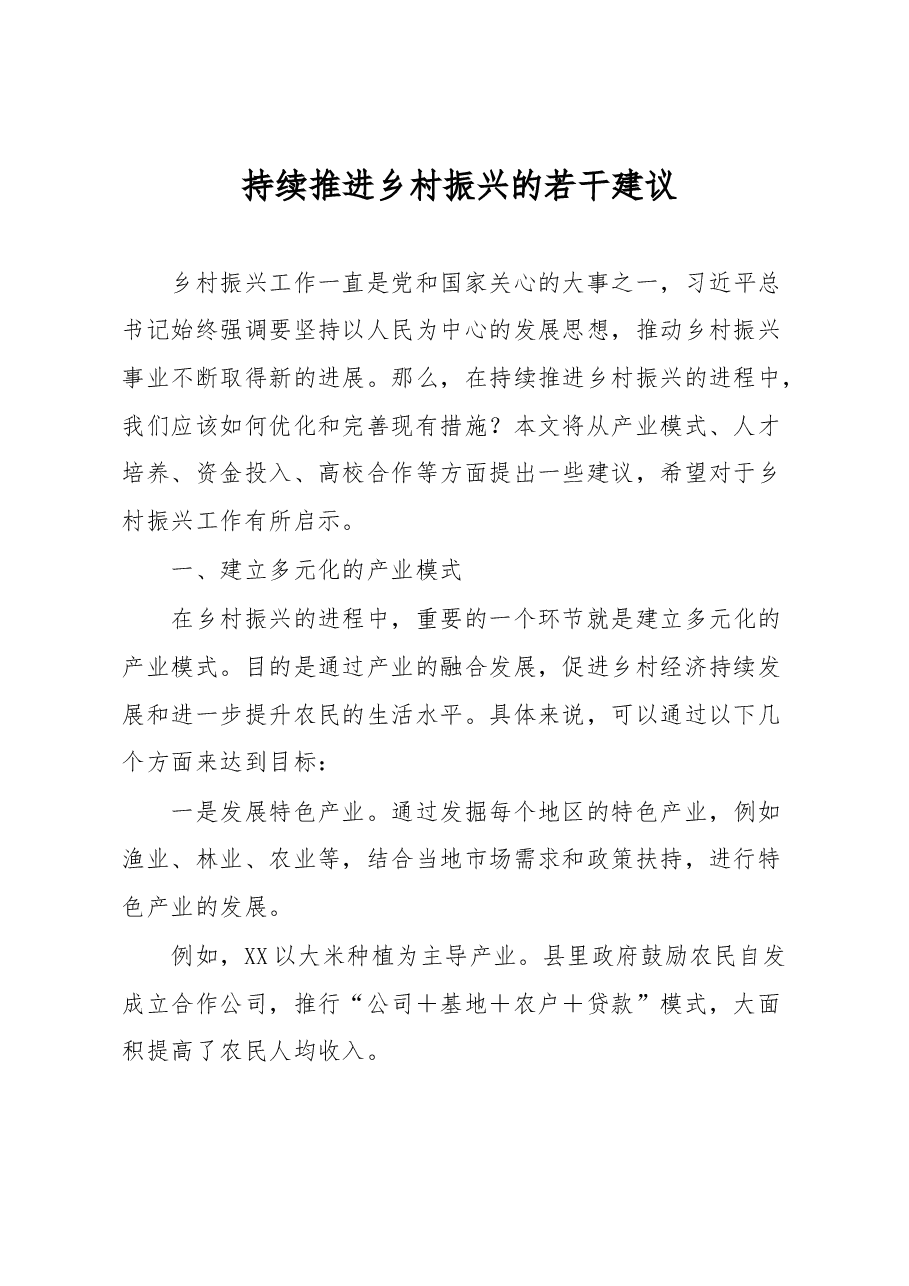 持续推进乡村振兴的若干建议

乡村振兴工作一直是党和国家关心的大事之一，习近平总书记始终强调要坚持以人民为中心的发展思想，推动乡村振兴事业不断取得新的进展。那么，在持续推进乡村振兴的进程中，我们应该如何优化和完善现有措施？本文将从产业模式、人才培养、资金投入、高校合作等方面提出一些建议，希望对于乡村振兴工作有所启示。

一、建立多元化的产业模式

在乡村振兴的进程中，重要的一个环节就是建立多元化的产业模式。目的是通过产业的融合发展，促进乡村经济持续发展和进一步提升农民的生活水平。具体来说，可以通过以下几个方面来达到目标：

一是发展特色产业。通过发掘每个地区的特色产业，例如渔业、林业、农业等，结合当地市场需求和政策扶持，进行特色产业的发展。

例如，XX以大米种植为主导产业。县里政府鼓励农民自发成立合作公司，推行“公司＋基地＋农户＋贷款”模式，大面积提高了农民人均收入。